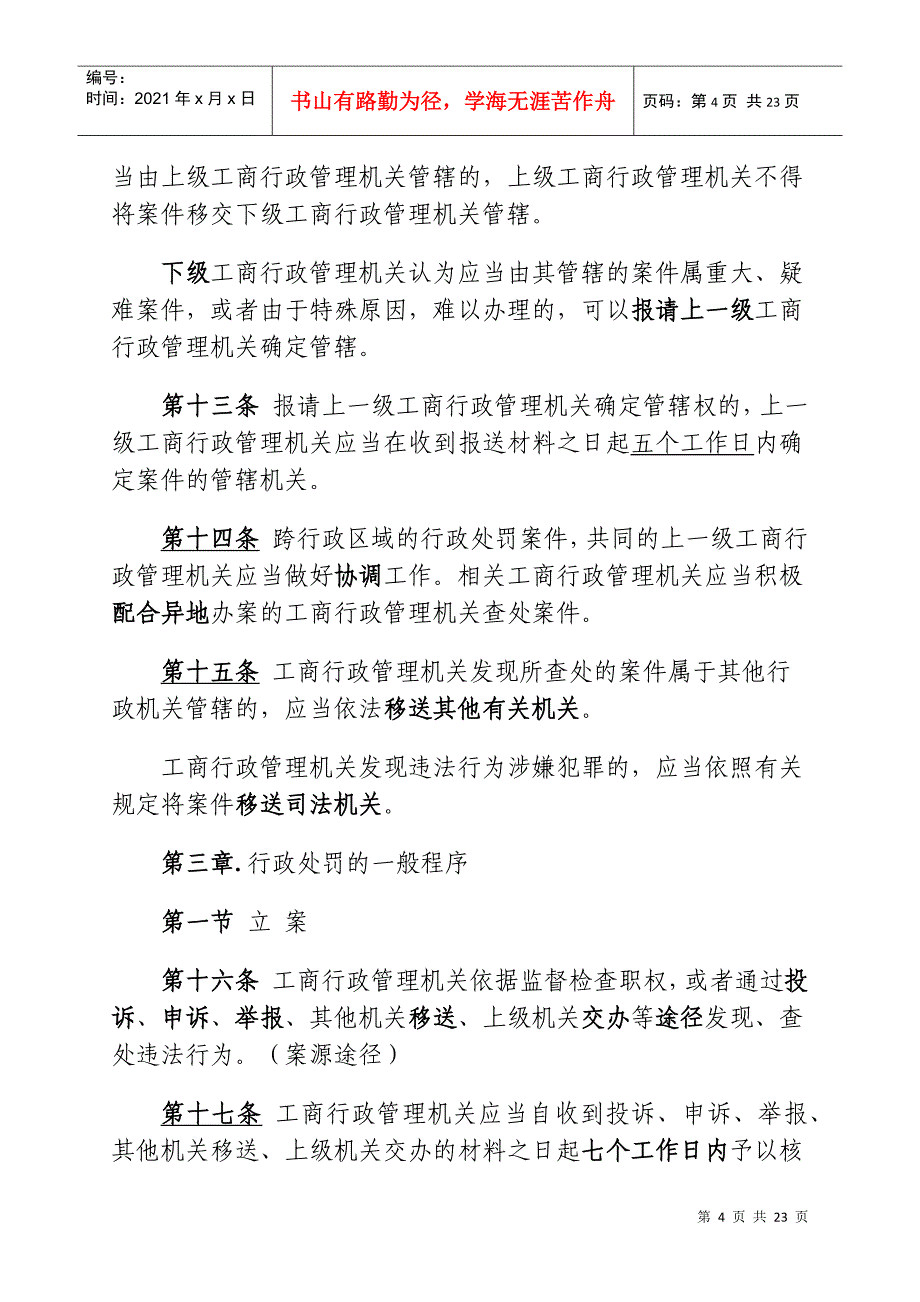 编号：
时间：2021 年 x 月 x 日

书山有路勤为径，学海无涯苦作舟

页码：第 4 页 共 23 页

当由上级工商行政管理机关管辖的，上级工商行政管理机关不得将案件移交下级工商行政管理机关管辖。

下级工商行政管理机关认为应当由其管辖的案件属重大、疑难案件，或者由于特殊原因，难以办理的，可以报请上一级工商行政管理机关确定管辖。

第十三条 报请上一级工商行政管理机关确定管辖权的，上一级工商行政管理机关应当在收到报送材料之日起五个工作日内确定案件的管辖机关。

第十四条 跨行政区域的行政处罚案件，共同的上一级工商行政管理机关应当做好协调工作。相关工商行政管理机关应当积极配合异地办案的工商行政管理机关查处案件。

第十五条 工商行政管理机关发现所查处的案件属于其他行政机关管辖的，应当依法移送其他有关机关。

工商行政管理机关发现违法行为涉嫌犯罪的，应当依照有关规定将案件移送司法机关。

第三章. 行政处罚的一般程序

第一节 立 案

第十六条 工商行政管理机关依据监督检查职权，或者通过投诉、申诉、举报、其他机关移送、上级机关交办等途径发现、查处违法行为。（案源途径）

第十七条 工商行政管理机关应当自收到投诉、申诉、举报、其他机关移送、上级机关交办的材料之日起七个工作日内予以核

第 4 页 共 23 页